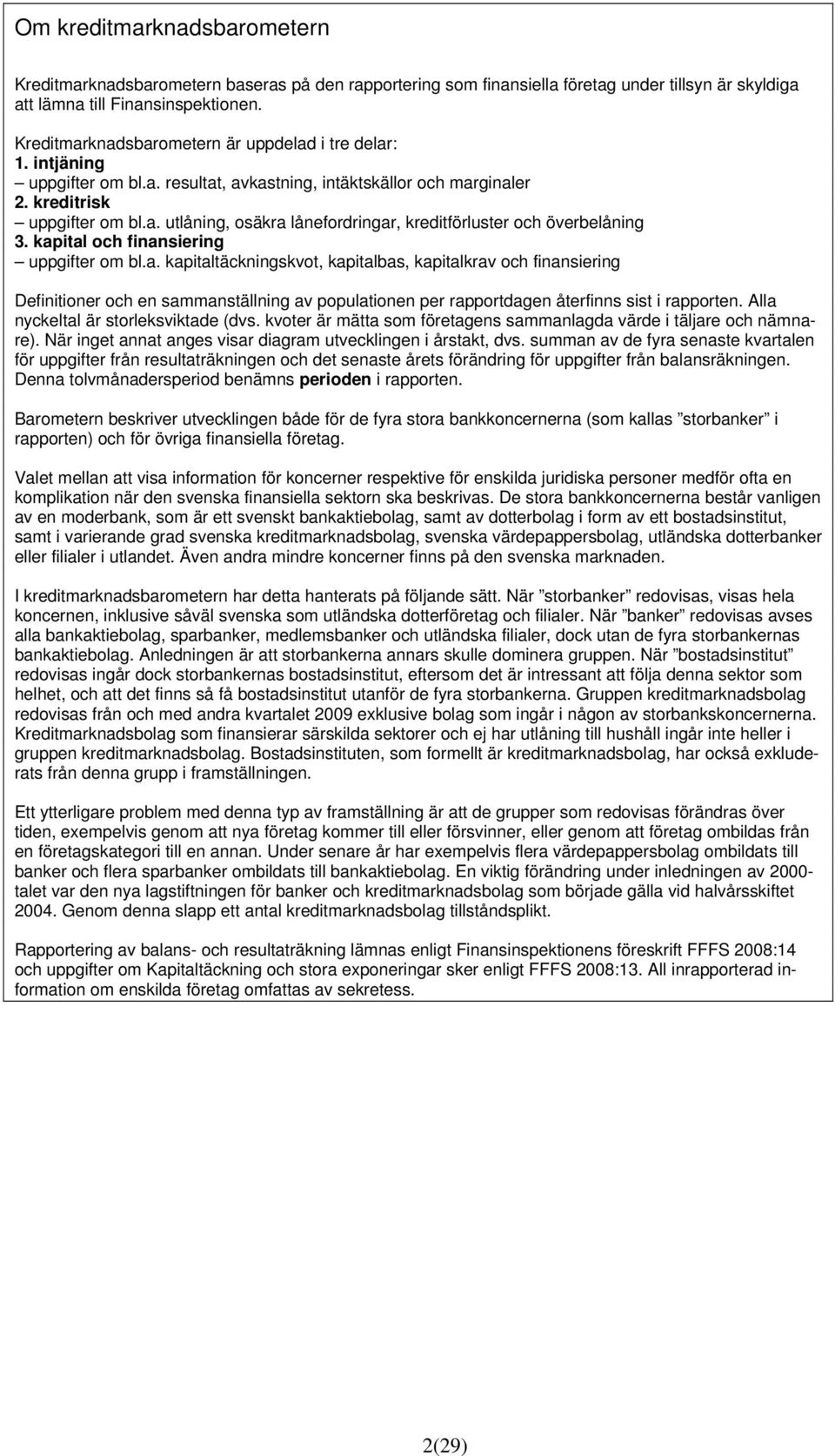 Om kreditmarknadsbarometern

Kreditmarknadsbarometern baseras på den rapportering som finansiella företag under tillsyn är skyldiga att lämna till Finansinspektionen.

Kreditmarknadsbarometern är uppdelad i tre delar:
1. intjäning
– uppgifter om bl.a. resultat, avkastning, intäktskällor och marginaler
2. kreditrisk
– uppgifter om bl.a. utlåning, osäkra lånefordringar, kreditförluster och överbelåning
3. kapital och finansiering
– uppgifter om bl.a. kapitaltäckningskvot, kapitalbas, kapitalkrav och finansiering

Definitioner och en sammanställning av populationen per rapportdagen återfinns sist i rapporten. Alla nyckeltal är storleksviktade (dvs. kvoter är mätta som företagens sammanlagda värde i täljare och nämnare). När inget annat anges visar diagram utvecklingen i årstakt, dvs. summan av de fyra senaste kvartalen för uppgifter från resultaträkningen och det senaste årets förändring för uppgifter från balansräkningen. Denna tolvmånadersperiod benämns perioden i rapporten.

Barometern beskriver utvecklingen både för de fyra stora bankkoncernerna (som kallas ”storbanker” i rapporten) och för övriga finansiella företag.

Valet mellan att visa information för koncerner respektive för enskilda juridiska personer medför ofta en komplikation när den svenska finansiella sektorn ska beskrivas. De stora bankkoncernerna består vanligen av en moderbank, som är ett svenskt bankaktiebolag, samt av dotterbolag i form av ett bostadsinstitut, samt i varierande grad svenska kreditmarknadsbolag, svenska värdepappersbolag, utländska dotterbanker eller filialer i utlandet. Även andra mindre koncerner finns på den svenska marknaden.

I kreditmarknadsbarometern har detta hanterats på följande sätt. När ”storbanker” redovisas, visas hela koncernen, inklusive såväl svenska som utländska dotterföretag och filialer. När ”banker” redovisas avses alla bankaktiebolag, sparbanker, medlemsbanker och utländska filialer, dock utan de fyra storbankernas bankaktiebolag. Anledningen är att storbankerna annars skulle dominera gruppen. När ”bostadsinstitut” redovisas ingår dock storbankernas bostadsinstitut, eftersom det är intressant att följa denna sektor som helhet, och att det finns så få bostadsinstitut utanför de fyra storbankerna. Gruppen kreditmarknadsbolag redovisas från och med andra kvartalet 2009 exklusive bolag som ingår i någon av storbankskoncernerna. Kreditmarknadsbolag som finansierar särskilda sektorer och ej har utlåning till hushåll ingår inte heller i gruppen kreditmarknadsbolag. Bostadsinstituten, som formellt är kreditmarknadsbolag, har också exkluderats från denna grupp i framställningen.

Ett ytterligare problem med denna typ av framställning är att de grupper som redovisas förändras över tiden, exempelvis genom att nya företag kommer till eller försvinner, eller genom att företag ombildas från en företagskategori till en annan. Under senare år har exempelvis flera värdepappersbolag ombildats till banker och flera sparbanker ombildats till bankaktiebolag. En viktig förändring under inledningen av 2000-talet var den nya lagstiftningen för banker och kreditmarknadsbolag som började gälla vid halvårsskiftet 2004. Genom denna slapp ett antal kreditmarknadsbolag tillståndsplikt.

Rapportering av balans- och resultaträkning lämnas enligt Finansinspektionens föreskrift FFFS 2008:14 och uppgifter om Kapitaltäckning och stora exponeringar sker enligt FFFS 2008:13. All inrapporterad information om enskilda företag omfattas av sekretess.

2(29)